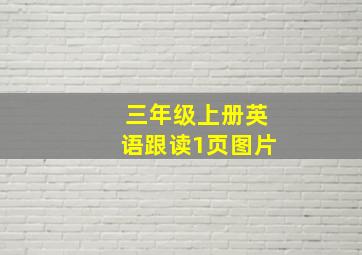 三年级上册英语跟读1页图片